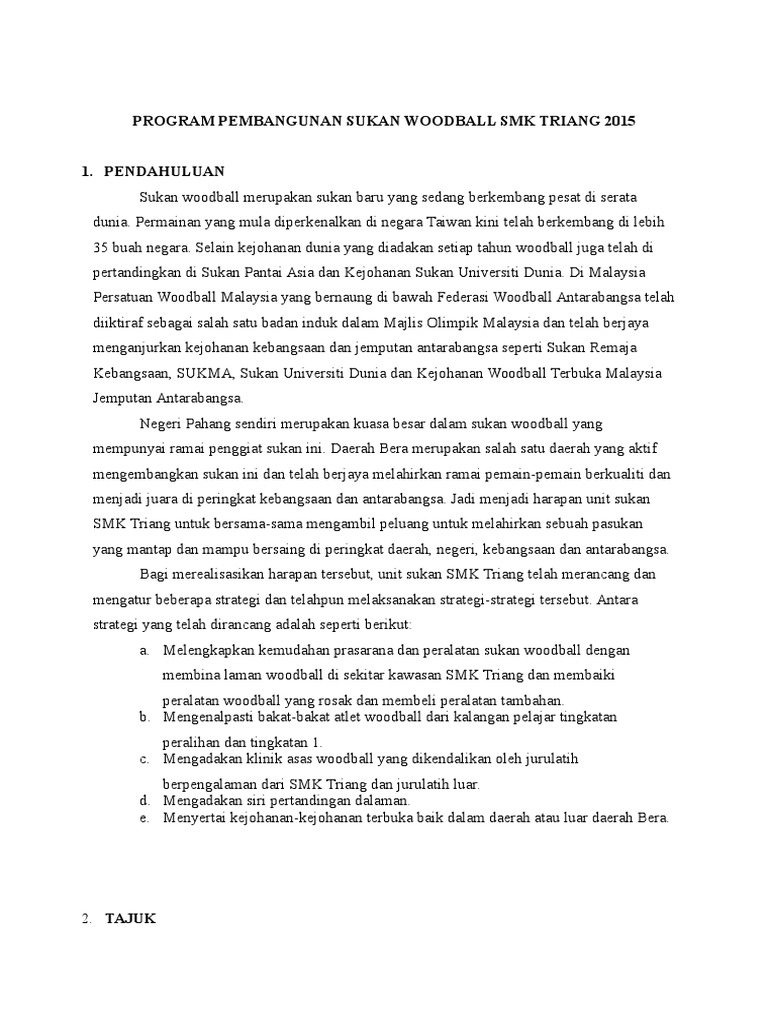 PROGRAM PEMBANGUNAN SUKAN WOODBALL SMK TRIANG 2015

1. PENDAHULUAN

Sukan woodball merupakan sukan baru yang sedang berkembang pesat di serata dunia. Permainan yang mula diperkenalkan di negara Taiwan kini telah berkembang di lebih 35 buah negara. Selain kejohanan dunia yang diadakan setiap tahun woodball juga telah di pertandingkan di Sukan Pantai Asia dan Kejohanan Sukan Universiti Dunia. Di Malaysia Persatuan Woodball Malaysia yang bernaung di bawah Federasi Woodball Antarabangsa telah diiktiraf sebagai salah satu badan induk dalam Majlis Olimpik Malaysia dan telah berjaya menganjurkan kejohanan kebangsaan dan jemputan antarabangsa seperti Sukan Remaja Kebangsaan, SUKMA, Sukan Universiti Dunia dan Kejohanan Woodball Terbuka Malaysia Jemputan Antarabangsa.

Negeri Pahang sendiri merupakan kuasa besar dalam sukan woodball yang mempunyai ramai penggiat sukan ini. Daerah Bera merupakan salah satu daerah yang aktif mengembangkan sukan ini dan telah berjaya melahirkan ramai pemain-pemain berkualiti dan menjadi juara di peringkat kebangsaan dan antarabangsa. Jadi menjadi harapan unit sukan SMK Triang untuk bersama-sama mengambil peluang untuk melahirkan sebuah pasukan yang mantap dan mampu bersaing di peringkat daerah, negeri, kebangsaan dan antarabangsa.

Bagi merealisasikan harapan tersebut, unit sukan SMK Triang telah merancang dan mengatur beberapa strategi dan telahpun melaksanakan strategi-strategi tersebut. Antara strategi yang telah dirancang adalah seperti berikut:

a. Melengkapkan kemudahan prasarana dan peralatan sukan woodball dengan membina laman woodball di sekitar kawasan SMK Triang dan membaiki peralatan woodball yang rosak dan membeli peralatan tambahan.
b. Mengenalpasti bakat-bakat atlet woodball dari kalangan pelajar tingkatan peralihan dan tingkatan 1.
c. Mengadakan klinik asas woodball yang dikendalikan oleh jurulatih berpengalaman dari SMK Triang dan jurulatih luar.
d. Mengadakan siri pertandingan dalaman.
e. Menyertai kejohanan-kejohanan terbuka baik dalam daerah atau luar daerah Bera.

2. TAJUK